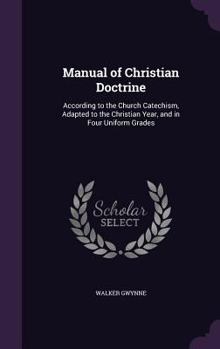 Manual of Christian Doctrine

According to the Church Catechism, Adapted to the Christian Year, and in Four Uniform Grades

Scholar
SELECT

WALKER GWYNNE